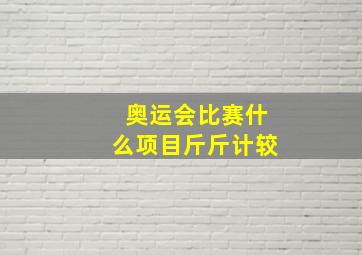 奥运会比赛什么项目斤斤计较